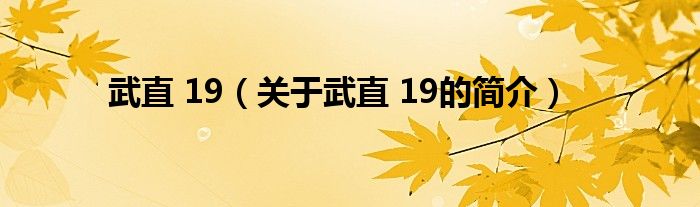 武直 19（关于武直 19的简介）